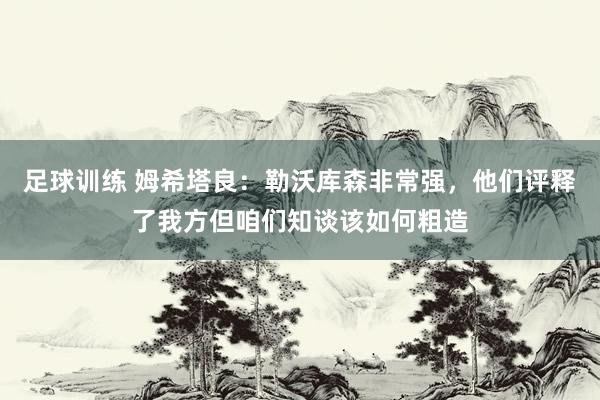 足球训练 姆希塔良：勒沃库森非常强，他们评释了我方但咱们知谈该如何粗造